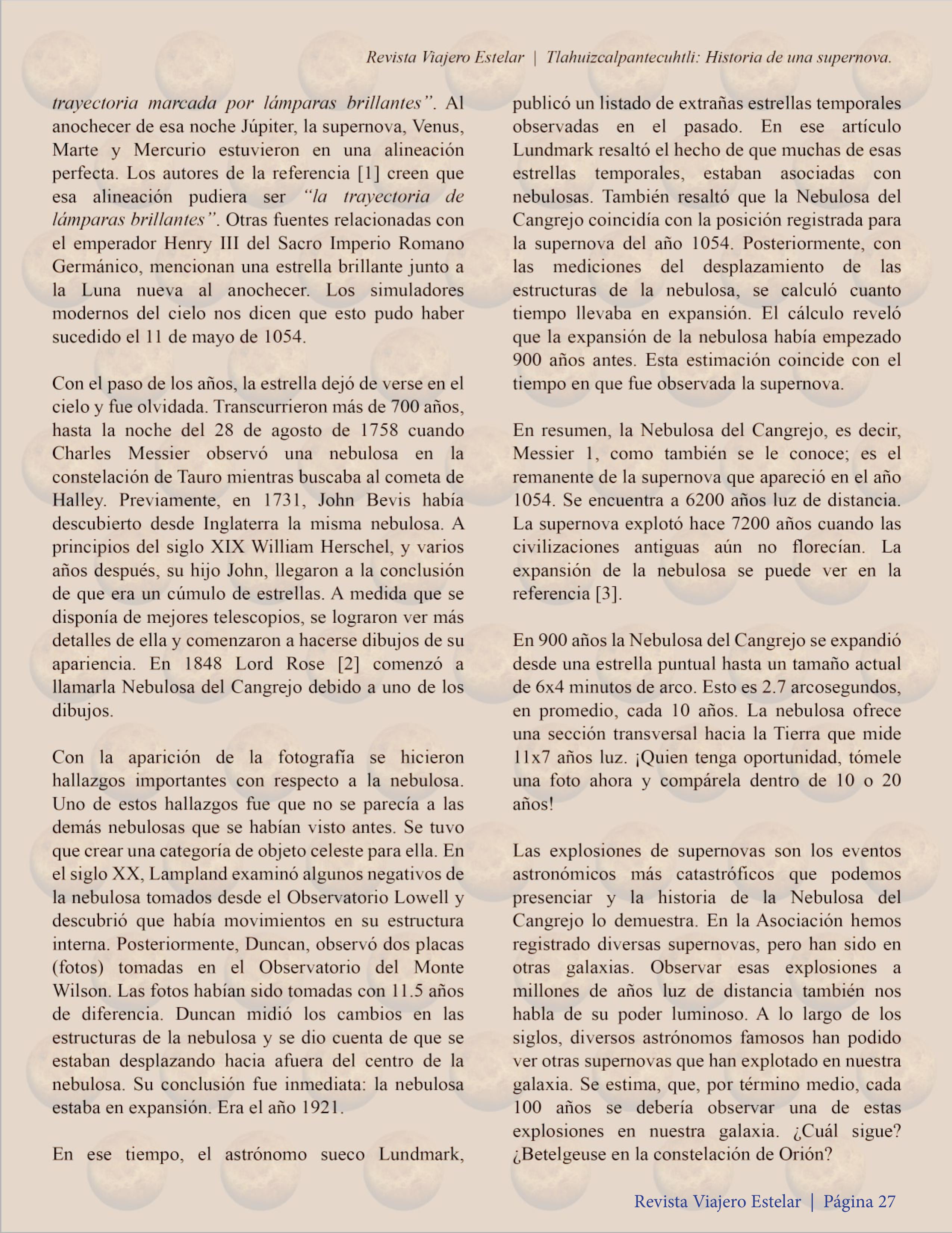 Revista Viajero Estelar | Tlahuizcalpantecuhtli: Historia de una supernova.

trayectoria marcada por lámparas brillantes". Al anochecer de esa noche Júpiter, la supernova, Venus, Marte y Mercurio estuvieron en una alineación perfecta. Los autores de la referencia [1] creen que esa alineación pudiera ser "la trayectoria de lámparas brillantes". Otras fuentes relacionadas con el emperador Henry III del Sacro Imperio Romano Germánico, mencionan una estrella brillante junto a la Luna nueva al anochecer. Los simuladores modernos del cielo nos dicen que esto pudo haber sucedido el 11 de mayo de 1054.

Con el paso de los años, la estrella dejó de verse en el cielo y fue olvidada. Transcurrieron más de 700 años, hasta la noche del 28 de agosto de 1758 cuando Charles Messier observó una nebulosa en la constelación de Tauro mientras buscaba al cometa de Halley. Previamente, en 1731, John Bevis había descubierto desde Inglaterra la misma nebulosa. A principios del siglo XIX William Herschel, y varios años después, su hijo John, llegaron a la conclusión de que era un cúmulo de estrellas. A medida que se disponía de mejores telescopios, se lograron ver más detalles de ella y comenzaron a hacerse dibujos de su apariencia. En 1848 Lord Rose [2] comenzó a llamarla Nebulosa del Cangrejo debido a uno de los dibujos.

Con la aparición de la fotografía se hicieron hallazgos importantes con respecto a la nebulosa. Uno de estos hallazgos fue que no se parecía a las demás nebulosas que se habían visto antes. Se tuvo que crear una categoría de objeto celeste para ella. En el siglo XX, Lampland examinó algunos negativos de la nebulosa tomados desde el Observatorio Lowell y descubrió que había movimientos en su estructura interna. Posteriormente, Duncan, observó dos placas (fotos) tomadas en el Observatorio del Monte Wilson. Las fotos habían sido tomadas con 11.5 años de diferencia. Duncan midió los cambios en las estructuras de la nebulosa y se dio cuenta de que se estaban desplazando hacia afuera del centro de la nebulosa. Su conclusión fue inmediata: la nebulosa estaba en expansión. Era el año 1921.

En ese tiempo, el astrónomo sueco Lundmark, publicó un listado de extrañas estrellas temporales observadas en el pasado. En ese artículo Lundmark resaltó el hecho de que muchas de esas estrellas temporales, estaban asociadas con nebulosas. También resaltó que la Nebulosa del Cangrejo coincidía con la posición registrada para la supernova del año 1054. Posteriormente, con las mediciones del desplazamiento de las estructuras de la nebulosa, se calculó cuanto tiempo llevaba en expansión. El cálculo reveló que la expansión de la nebulosa había empezado 900 años antes. Esta estimación coincide con el tiempo en que fue observada la supernova.

En resumen, la Nebulosa del Cangrejo, es decir, Messier 1, como también se le conoce; es el remanente de la supernova que apareció en el año 1054. Se encuentra a 6200 años luz de distancia. La supernova explotó hace 7200 años cuando las civilizaciones antiguas aún no florecían. La expansión de la nebulosa se puede ver en la referencia [3].

En 900 años la Nebulosa del Cangrejo se expandió desde una estrella puntual hasta un tamaño actual de 6x4 minutos de arco. Esto es 2.7 arcosegundos, en promedio, cada 10 años. La nebulosa ofrece una sección transversal hacia la Tierra que mide 11x7 años luz. ¡Quien tenga oportunidad, tómele una foto ahora y compárela dentro de 10 o 20 años!

Las explosiones de supernovas son los eventos astronómicos más catastróficos que podemos presenciar y la historia de la Nebulosa del Cangrejo lo demuestra. En la Asociación hemos registrado diversas supernovas, pero han sido en otras galaxias. Observar esas explosiones a millones de años luz de distancia también nos habla de su poder luminoso. A lo largo de los siglos, diversos astrónomos famosos han podido ver otras supernovas que han explotado en nuestra galaxia. Se estima, que, por término medio, cada 100 años se debería observar una de estas explosiones en nuestra galaxia. ¿Cuál sigue? ¿Betelgeuse en la constelación de Orión?

Revista Viajero Estelar | Página 27